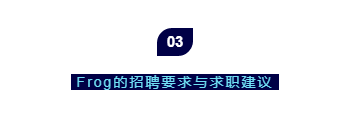 03

Frog的招聘要求与求职建议